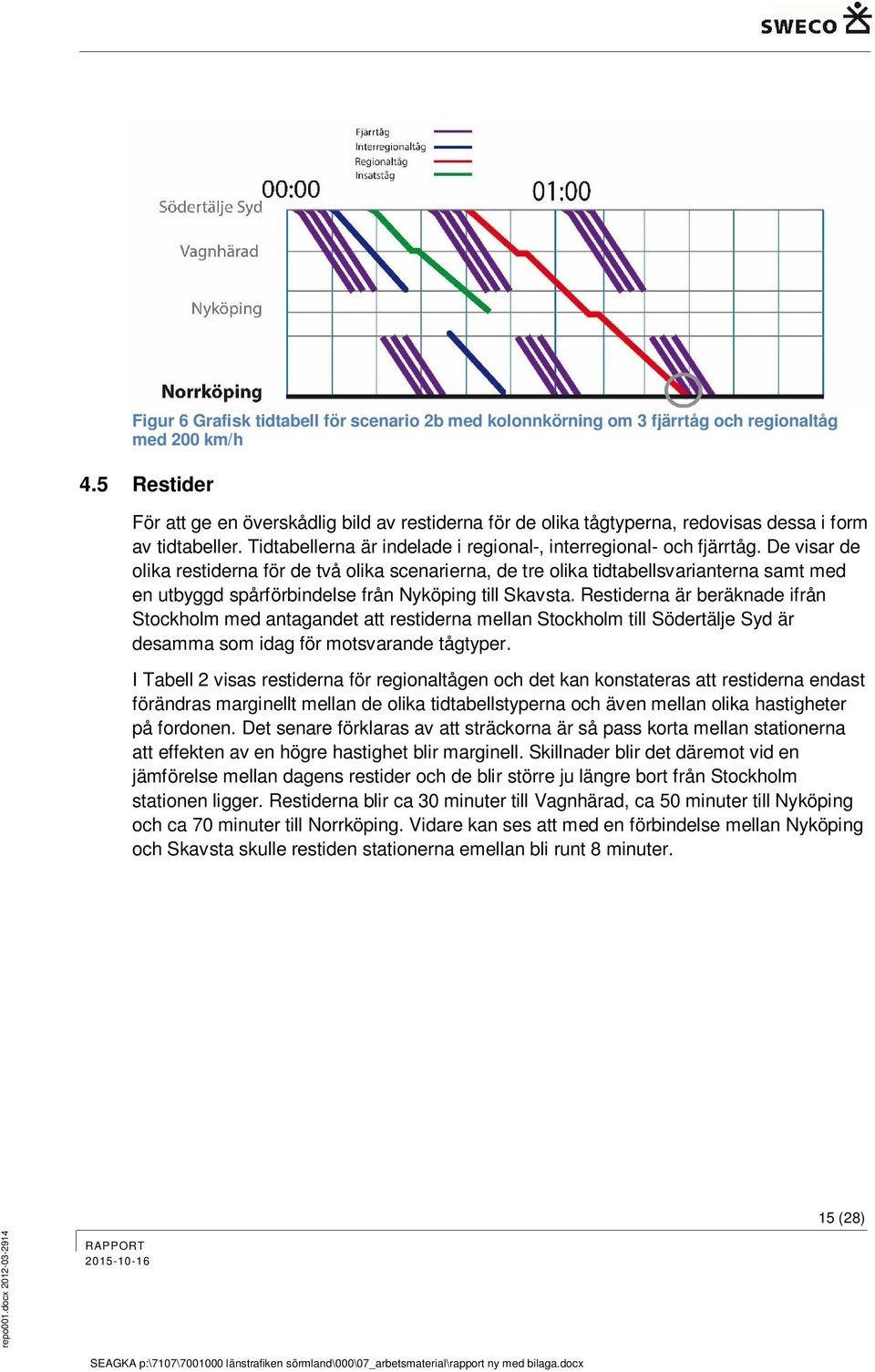 SWECO

Fjärrtåg
Interregionaltåg
Regionaltåg
Insatståg

00:00

01:00

Södertälje Syd

Vagnhärad

Nyköping

Norrköping

Figur 6 Grafisk tidtabell för scenario 2b med kolonnkörning om 3 fjärrtåg och regionaltåg med 200 km/h

4.5 Restider

För att ge en överskådlig bild av restiderna för de olika tågtyperna, redovisas dessa i form av tidtabeller. Tidtabellerna är indelade i regional-, interregional- och fjärrtåg. De visar de olika restiderna för de två olika scenarierna, de tre olika tidtabellsvarianterna samt med en utbyggd spårförbindelse från Nyköping till Skavsta. Restiderna är beräknade ifrån Stockholm med antagandet att restiderna mellan Stockholm till Södertälje Syd är desamma som idag för motsvarande tågtyper.

I Tabell 2 visas restiderna för regionaltågen och det kan konstateras att restiderna endast förändras marginellt mellan de olika tidtabellstyperna och även mellan olika hastigheter på fordonen. Det senare förklaras av att sträckorna är så pass korta mellan stationerna att effekten av en högre hastighet blir marginell. Skillnader blir det däremot vid en jämförelse mellan dagens restider och de blir större ju längre bort från Stockholm stationen ligger. Restiderna blir ca 30 minuter till Vagnhärad, ca 50 minuter till Nyköping och ca 70 minuter till Norrköping. Vidare kan ses att med en förbindelse mellan Nyköping och Skavsta skulle restiden stationerna emellan bli runt 8 minuter.

15 (28)

RAPPORT
2015-10-16

repo001.docx 2012-03-2914

SEAGKA p:\7107\7001000 länstrafiken sörmland\000\07_arbetsmaterial\rapport ny med bilaga.docx